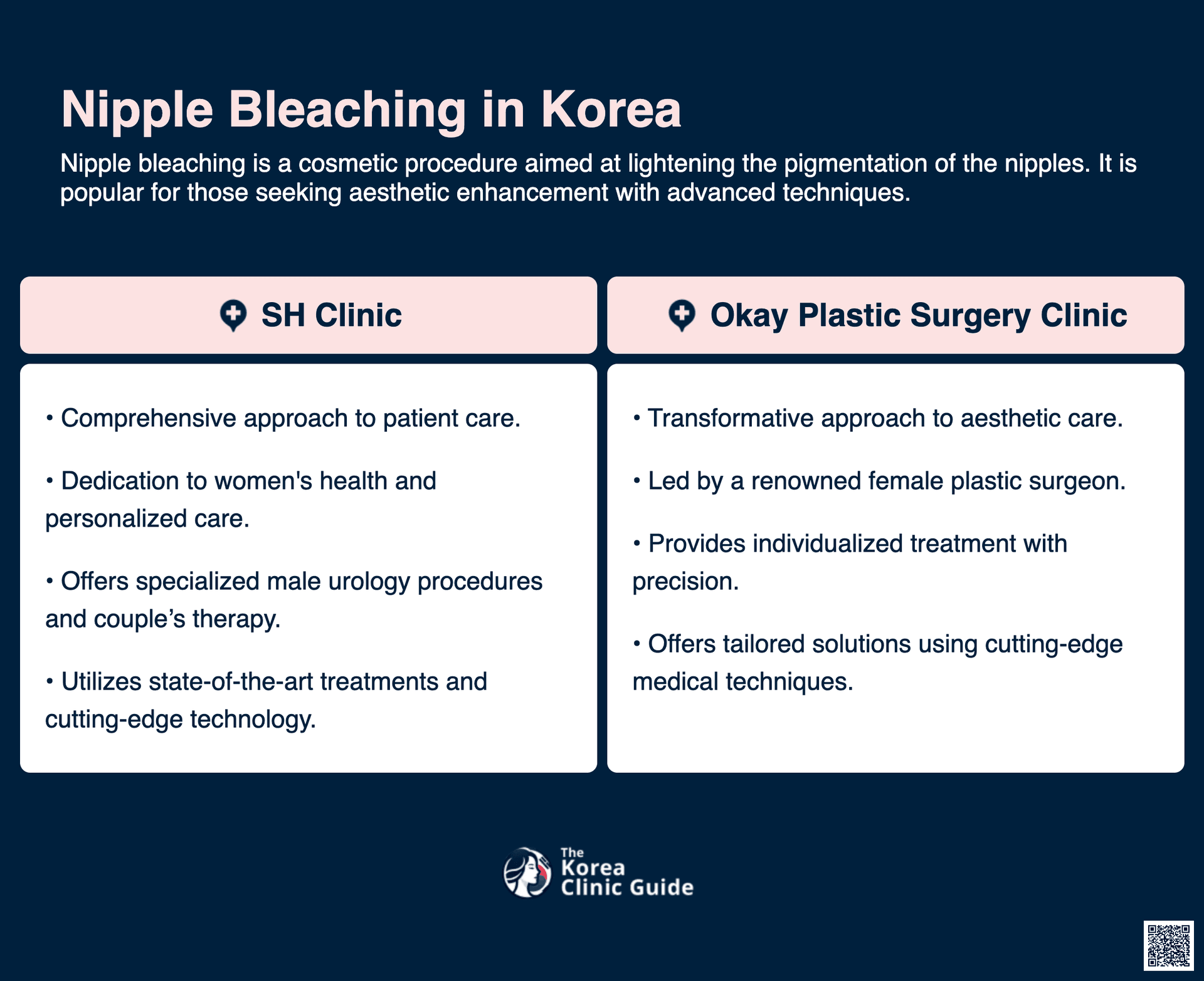 Nipple Bleaching in Korea

Nipple bleaching is a cosmetic procedure aimed at lightening the pigmentation of the nipples. It is popular for those seeking aesthetic enhancement with advanced techniques.

SH Clinic

• Comprehensive approach to patient care.

• Dedication to women's health and personalized care.

• Offers specialized male urology procedures and couple’s therapy.

• Utilizes state-of-the-art treatments and cutting-edge technology.

Okay Plastic Surgery Clinic

• Transformative approach to aesthetic care.

• Led by a renowned female plastic surgeon.

• Provides individualized treatment with precision.

• Offers tailored solutions using cutting-edge medical techniques.

The Korea Clinic Guide